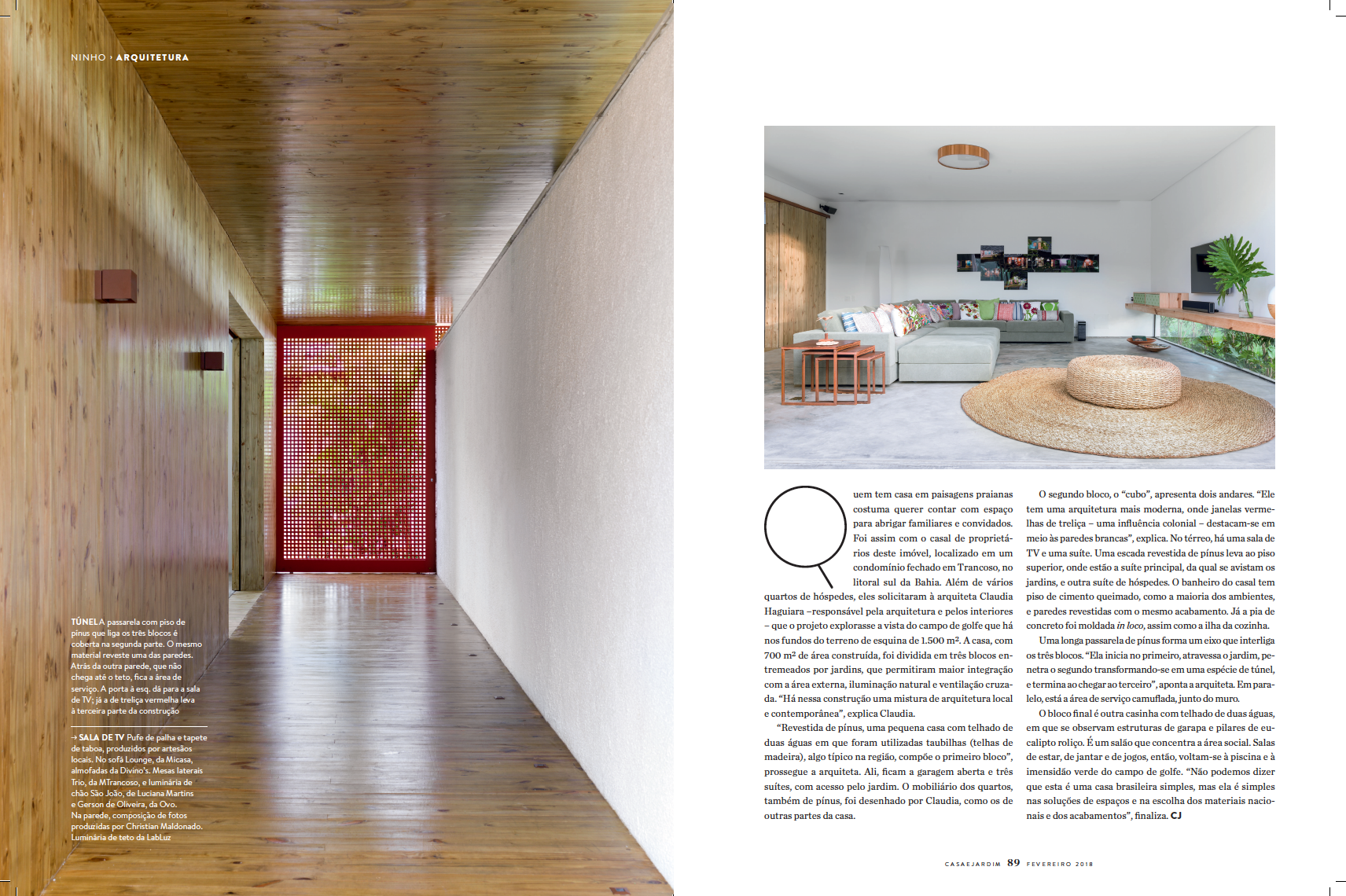 NINHO › ARQUITETURA

TÚNEL A passarela com piso de pínus que liga os três blocos é coberta na segunda parte. O mesmo material reveste uma das paredes. Atrás da outra parede, que não chega até o teto, fica a área de serviço. A porta à esq. dá para a sala de TV; já a de treliça vermelha leva à terceira parte da construção

→ SALA DE TV Pufe de palha e tapete de taboa, produzidos por artesãos locais. No sofá Lounge, da Micasa, almofadas da Divino's. Mesas laterais Trio, da MTrancoso, e luminária de chão São João, de Luciana Martins e Gerson de Oliveira, da Ovo. Na parede, composição de fotos produzidas por Christian Maldonado. Luminária de teto da LabLuz

Quem tem casa em paisagens praianas costuma querer contar com espaço para abrigar familiares e convidados. Foi assim com o casal de proprietários deste imóvel, localizado em um condomínio fechado em Trancoso, no litoral sul da Bahia. Além de vários quartos de hóspedes, eles solicitaram à arquiteta Claudia Haguiara –responsável pela arquitetura e pelos interiores – que o projeto explorasse a vista do campo de golfe que há nos fundos do terreno de esquina de 1.500 m². A casa, com 700 m² de área construída, foi dividida em três blocos entremeados por jardins, que permitiram maior integração com a área externa, iluminação natural e ventilação cruzada. "Há nessa construção uma mistura de arquitetura local e contemporânea", explica Claudia.

"Revestida de pínus, uma pequena casa com telhado de duas águas em que foram utilizadas taubilhas (telhas de madeira), algo típico na região, compõe o primeiro bloco", prossegue a arquiteta. Ali, ficam a garagem aberta e três suítes, com acesso pelo jardim. O mobiliário dos quartos, também de pínus, foi desenhado por Claudia, como os de outras partes da casa.

O segundo bloco, o "cubo", apresenta dois andares. "Ele tem uma arquitetura mais moderna, onde janelas vermelhas de treliça – uma influência colonial – destacam-se em meio às paredes brancas", explica. No térreo, há uma sala de TV e uma suíte. Uma escada revestida de pínus leva ao piso superior, onde estão a suíte principal, da qual se avistam os jardins, e outra suíte de hóspedes. O banheiro do casal tem piso de cimento queimado, como a maioria dos ambientes, e paredes revestidas com o mesmo acabamento. Já a pia de concreto foi moldada in loco, assim como a ilha da cozinha.

Uma longa passarela de pínus forma um eixo que interliga os três blocos. "Ela inicia no primeiro, atravessa o jardim, penetra o segundo transformando-se em uma espécie de túnel, e termina ao chegar ao terceiro", aponta a arquiteta. Em paralelo, está a área de serviço camuflada, junto do muro.

O bloco final é outra casinha com telhado de duas águas, em que se observam estruturas de garapa e pilares de eucalipto roliço. É um salão que concentra a área social. Salas de estar, de jantar e de jogos, então, voltam-se à piscina e à imensidão verde do campo de golfe. "Não podemos dizer que esta é uma casa brasileira simples, mas ela é simples nas soluções de espaços e na escolha dos materiais nacionais e dos acabamentos", finaliza. CJ

CASAEJARDIM 89 FEVEREIRO 2018